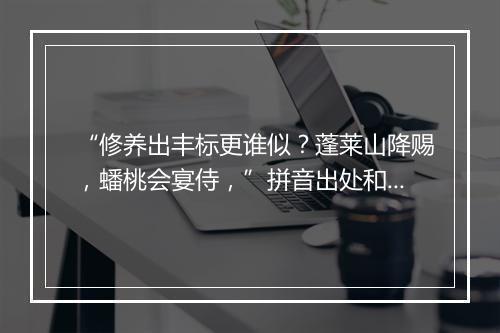 “修养出丰标更谁似？蓬莱山降赐，蟠桃会宴侍，” 拼音出处和...